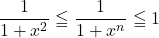 $\frac{1}{1+x^2} \leqq \frac{1}{1+x^n} \leqq 1$